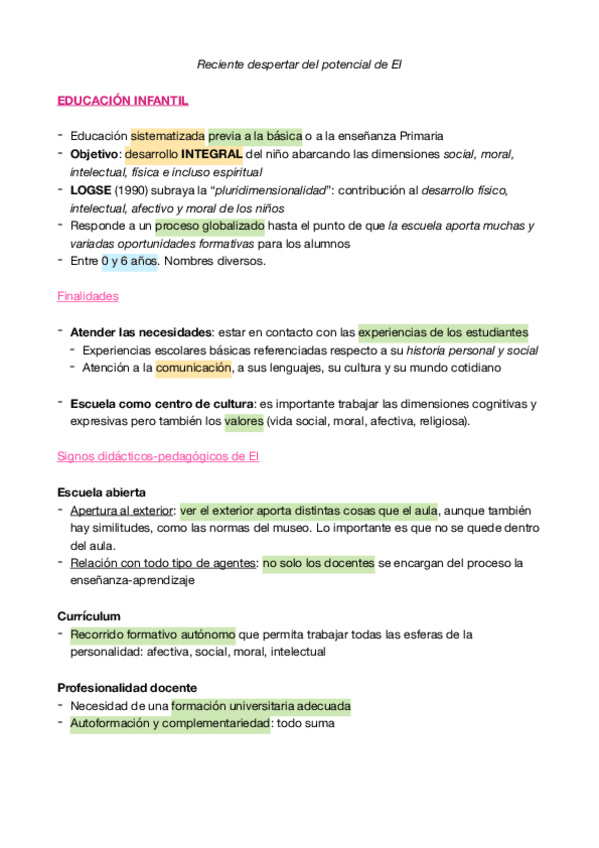 Reciente despertar del potencial de EI

EDUCACIÓN INFANTIL

- Educación sistematizada previa a la básica o a la enseñanza Primaria
- Objetivo: desarrollo INTEGRAL del niño abarcando las dimensiones social, moral, intelectual, física e incluso espiritual
- LOGSE (1990) subraya la "pluridimensionalidad": contribución al desarrollo físico, intelectual, afectivo y moral de los niños
- Responde a un proceso globalizado hasta el punto de que la escuela aporta muchas y variadas oportunidades formativas para los alumnos
- Entre 0 y 6 años. Nombres diversos.

Finalidades

- Atender las necesidades: estar en contacto con las experiencias de los estudiantes
  - Experiencias escolares básicas referenciadas respecto a su historia personal y social
  - Atención a la comunicación, a sus lenguajes, su cultura y su mundo cotidiano

- Escuela como centro de cultura: es importante trabajar las dimensiones cognitivas y expresivas pero también los valores (vida social, moral, afectiva, religiosa).

Signos didácticos-pedagógicos de EI

Escuela abierta
- Apertura al exterior: ver el exterior aporta distintas cosas que el aula, aunque también hay similitudes, como las normas del museo. Lo importante es que no se quede dentro del aula.
- Relación con todo tipo de agentes: no solo los docentes se encargan del proceso la enseñanza-aprendizaje

Currículum
- Recorrido formativo autónomo que permita trabajar todas las esferas de la personalidad: afectiva, social, moral, intelectual

Profesionalidad docente
- Necesidad de una formación universitaria adecuada
- Autoformación y complementariedad: todo suma